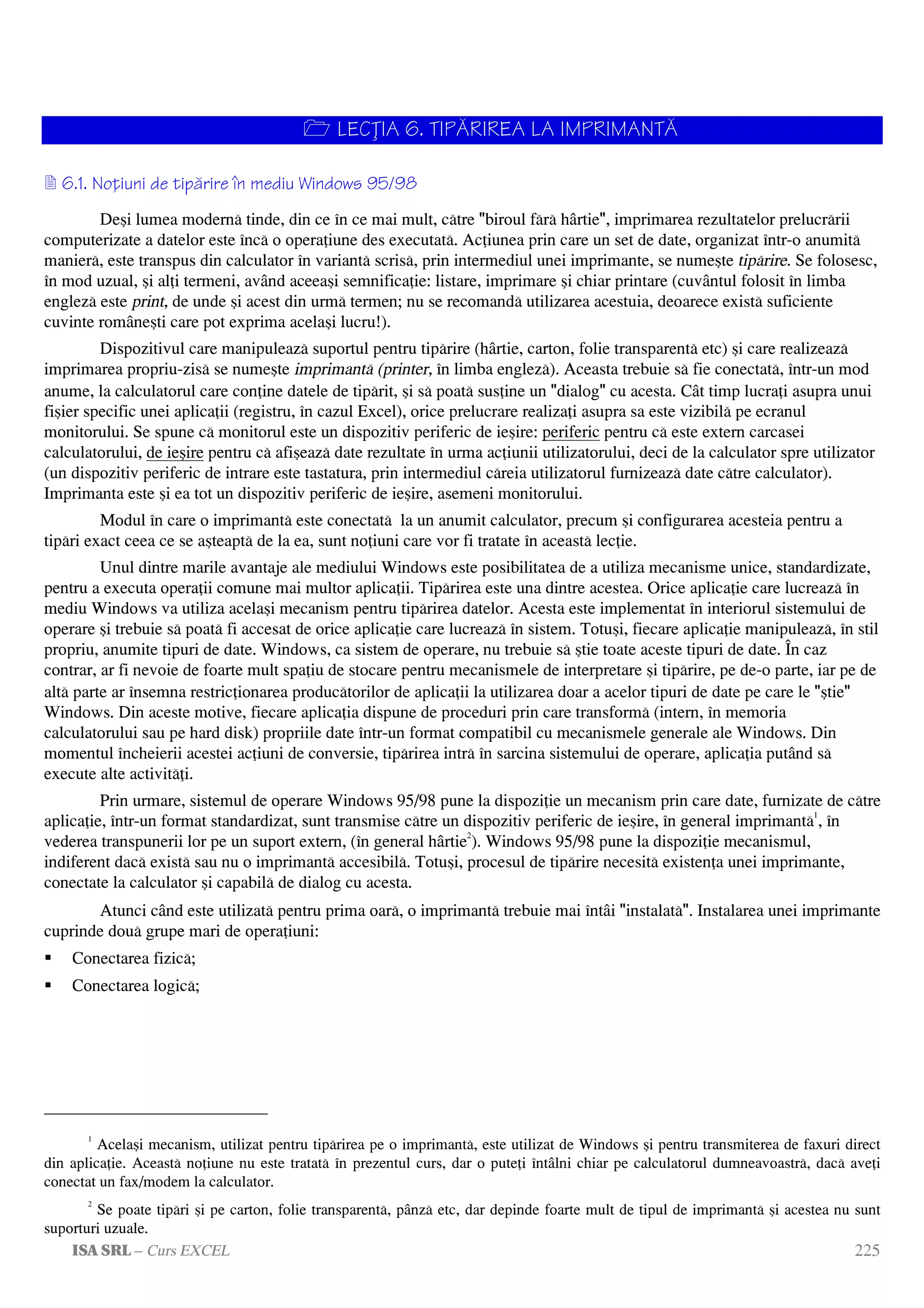 LECŢIA 6. TIPĂRIREA LA IMPRIMANTĂ

6.1. Noţiuni de tipărire în mediu Windows 95/98

Deşi lumea modernă tinde, din ce în ce mai mult, către "biroul fără hârtie", imprimarea rezultatelor prelucrării computerizate a datelor este încă o operaţiune des executată. Acţiunea prin care un set de date, organizat într-o anumită manieră, este transpus din calculator în variantă scrisă, prin intermediul unei imprimante, se numeşte tipărire. Se folosesc, în mod uzual, şi alţi termeni, având aceeaşi semnificaţie: listare, imprimare şi chiar printare (cuvântul folosit în limba engleză este print, de unde şi acest din urmă termen; nu se recomandă utilizarea acestuia, deoarece există suficiente cuvinte româneşti care pot exprima acelaşi lucru!).

Dispozitivul care manipulează suportul pentru tipărire (hârtie, carton, folie transparentă etc) şi care realizează imprimarea propriu-zisă se numeşte imprimantă (printer, în limba engleză). Aceasta trebuie să fie conectată, într-un mod anume, la calculatorul care conţine datele de tipărit, şi să poată susţine un "dialog" cu acesta. Cât timp lucraţi asupra unui fişier specific unei aplicaţii (registru, în cazul Excel), orice prelucrare realizaţi asupra sa este vizibilă pe ecranul monitorului. Se spune că monitorul este un dispozitiv periferic de ieşire: periferic pentru că este extern carcasei calculatorului, de ieşire pentru că afişează date rezultate în urma acţiunii utilizatorului, deci de la calculator spre utilizator (un dispozitiv periferic de intrare este tastatura, prin intermediul căreia utilizatorul furnizează date către calculator). Imprimanta este şi ea tot un dispozitiv periferic de ieşire, asemeni monitorului.

Modul în care o imprimantă este conectată la un anumit calculator, precum şi configurarea acesteia pentru a tipări exact ceea ce se aşteaptă de la ea, sunt noţiuni care vor fi tratate în această lecţie.

Unul dintre marile avantaje ale mediului Windows este posibilitatea de a utiliza mecanisme unice, standardizate, pentru a executa operaţii comune mai multor aplicaţii. Tipărirea este una dintre acestea. Orice aplicaţie care lucrează în mediu Windows va utiliza acelaşi mecanism pentru tipărirea datelor. Acesta este implementat în interiorul sistemului de operare şi trebuie să poată fi accesat de orice aplicaţie care lucrează în sistem. Totuşi, fiecare aplicaţie manipulează, în stil propriu, anumite tipuri de date. Windows, ca sistem de operare, nu trebuie să ştie toate aceste tipuri de date. În caz contrar, ar fi nevoie de foarte mult spaţiu de stocare pentru mecanismele de interpretare şi tipărire, pe de-o parte, iar pe de altă parte ar însemna restricţionarea producătorilor de aplicaţii la utilizarea doar a acelor tipuri de date pe care le "ştie" Windows. Din aceste motive, fiecare aplicaţia dispune de proceduri prin care transformă (intern, în memoria calculatorului sau pe hard disk) propriile date într-un format compatibil cu mecanismele generale ale Windows. Din momentul încheierii acestei acţiuni de conversie, tipărirea intră în sarcina sistemului de operare, aplicaţia putând să execute alte activităţi.

Prin urmare, sistemul de operare Windows 95/98 pune la dispoziţie un mecanism prin care date, furnizate de către aplicaţie, într-un format standardizat, sunt transmise către un dispozitiv periferic de ieşire, în general imprimantă$^1$, în vederea transpunerii lor pe un suport extern, (în general hârtie$^2$). Windows 95/98 pune la dispoziţie mecanismul, indiferent dacă există sau nu o imprimantă accesibilă. Totuşi, procesul de tipărire necesită existenţa unei imprimante, conectate la calculator şi capabilă de dialog cu acesta.

Atunci când este utilizată pentru prima oară, o imprimantă trebuie mai întâi "instalată". Instalarea unei imprimante cuprinde două grupe mari de operaţiuni:

▪ Conectarea fizică;
▪ Conectarea logică;

$^1$ Acelaşi mecanism, utilizat pentru tipărirea pe o imprimantă, este utilizat de Windows şi pentru transmiterea de faxuri direct din aplicaţie. Această noţiune nu este tratată în prezentul curs, dar o puteţi întâlni chiar pe calculatorul dumneavoastră, dacă aveţi conectat un fax/modem la calculator.

$^2$ Se poate tipări şi pe carton, folie transparentă, pânză etc, dar depinde foarte mult de tipul de imprimantă şi acestea nu sunt suporturi uzuale.

ISA SRL – Curs EXCEL 225